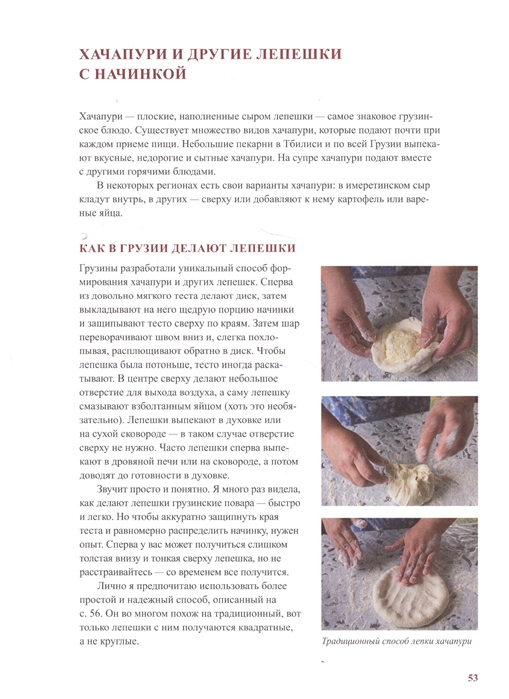 ХАЧАПУРИ И ДРУГИЕ ЛЕПЕШКИ С НАЧИНКОЙ

Хачапури — плоские, наполненные сыром лепешки — самое знаковое грузинское блюдо. Существует множество видов хачапури, которые подают почти при каждом приеме пищи. Небольшие пекарни в Тбилиси и по всей Грузии выпекают вкусные, недорогие и сытные хачапури. На супре хачапури подают вместе с другими горячими блюдами.

В некоторых регионах есть свои варианты хачапури: в имеретинском сыр кладут внутрь, в других — сверху или добавляют к нему картофель или вареные яйца.

КАК В ГРУЗИИ ДЕЛАЮТ ЛЕПЕШКИ

Грузины разработали уникальный способ формирования хачапури и других лепешек. Сперва из довольно мягкого теста делают диск, затем выкладывают на него щедрую порцию начинки и защипывают тесто сверху по краям. Затем шар переворачивают швом вниз и, слегка похлопывая, расплющивают обратно в диск. Чтобы лепешка была потоньше, тесто иногда раскатывают. В центре сверху делают небольшое отверстие для выхода воздуха, а саму лепешку смазывают взболтанным яйцом (хоть это необязательно). Лепешки выпекают в духовке или на сухой сковороде — в таком случае отверстие сверху не нужно. Часто лепешки сперва выпекают в дровяной печи или на сковороде, а потом доводят до готовности в духовке.

Звучит просто и понятно. Я много раз видела, как делают лепешки грузинские повара — быстро и легко. Но чтобы аккуратно защипнуть края теста и равномерно распределить начинку, нужен опыт. Сперва у вас может получиться слишком толстая внизу и тонкая сверху лепешка, но не расстраивайтесь — со временем все получится.

Лично я предпочитаю использовать более простой и надежный способ, описанный на с. 56. Он во многом похож на традиционный, вот только лепешки с ним получаются квадратные, а не круглые.

Традиционный способ лепки хачапури

53